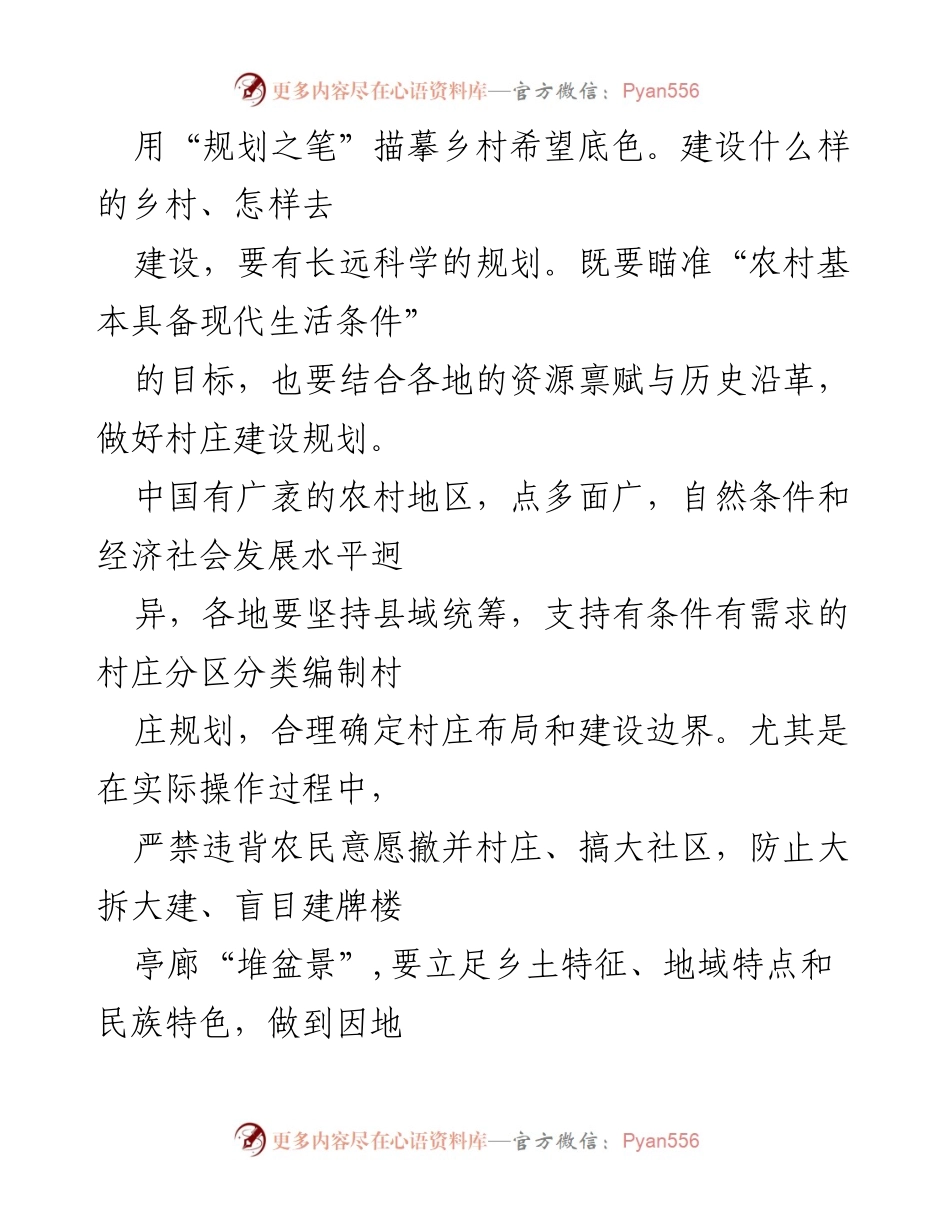 更多内容尽在心语资料库—官方微信：Pyan556

用“规划之笔”描摹乡村希望底色。建设什么样的乡村、怎样去

建设，要有长远科学的规划。既要瞄准“农村基本具备现代生活条件”

的目标，也要结合各地的资源禀赋与历史沿革，做好村庄建设规划。

中国有广袤的农村地区，点多面广，自然条件和经济社会发展水平迥

异，各地要坚持县域统筹，支持有条件有需求的村庄分区分类编制村

庄规划，合理确定村庄布局和建设边界。尤其是在实际操作过程中，

严禁违背农民意愿撤并村庄、搞大社区，防止大拆大建、盲目建牌楼

亭廊“堆盆景”，要立足乡土特征、地域特点和民族特色，做到因地

更多内容尽在心语资料库—官方微信：Pyan556